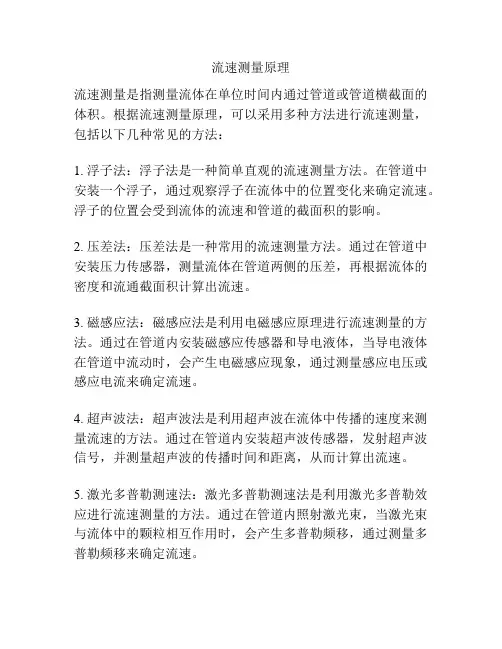 流速测量原理

流速测量是指测量流体在单位时间内通过管道或管道横截面的体积。根据流速测量原理，可以采用多种方法进行流速测量，包括以下几种常见的方法：

1. 浮子法：浮子法是一种简单直观的流速测量方法。在管道中安装一个浮子，通过观察浮子在流体中的位置变化来确定流速。浮子的位置会受到流体的流速和管道的截面积的影响。

2. 压差法：压差法是一种常用的流速测量方法。通过在管道中安装压力传感器，测量流体在管道两侧的压差，再根据流体的密度和流通截面积计算出流速。

3. 磁感应法：磁感应法是利用电磁感应原理进行流速测量的方法。通过在管道内安装磁感应传感器和导电液体，当导电液体在管道中流动时，会产生电磁感应现象，通过测量感应电压或感应电流来确定流速。

4. 超声波法：超声波法是利用超声波在流体中传播的速度来测量流速的方法。通过在管道内安装超声波传感器，发射超声波信号，并测量超声波的传播时间和距离，从而计算出流速。

5. 激光多普勒测速法：激光多普勒测速法是利用激光多普勒效应进行流速测量的方法。通过在管道内照射激光束，当激光束与流体中的颗粒相互作用时，会产生多普勒频移，通过测量多普勒频移来确定流速。